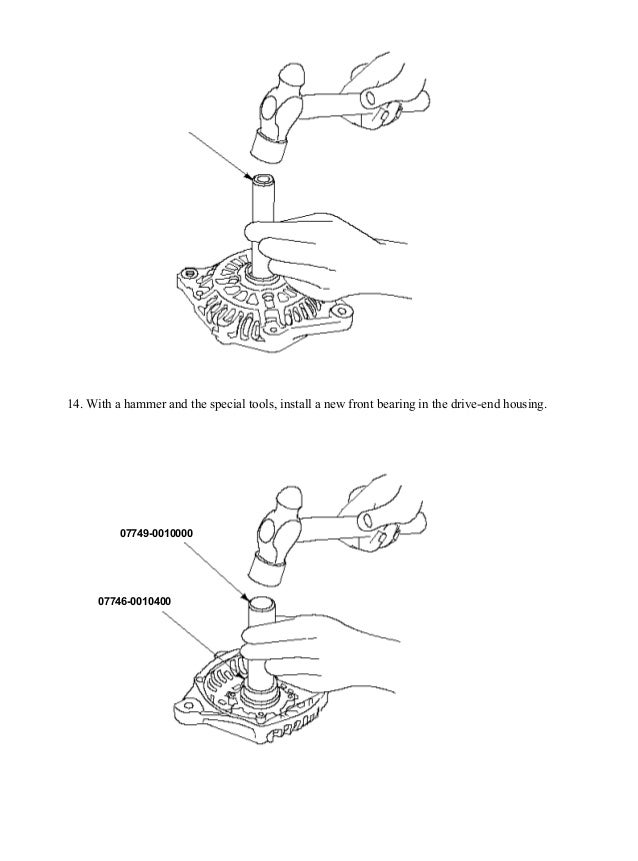 14. With a hammer and the special tools, install a new front bearing in the drive-end housing.

07749-0010000

07746-0010400